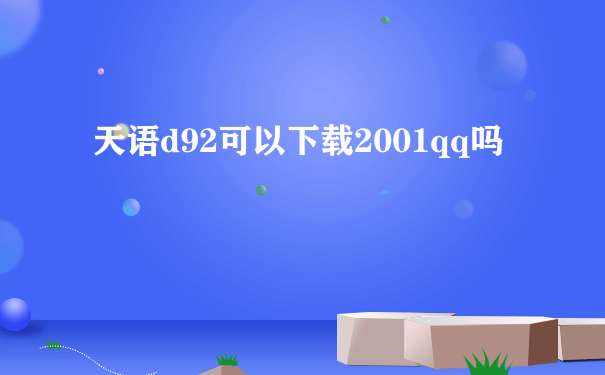 天语d92可以下载2001qq吗